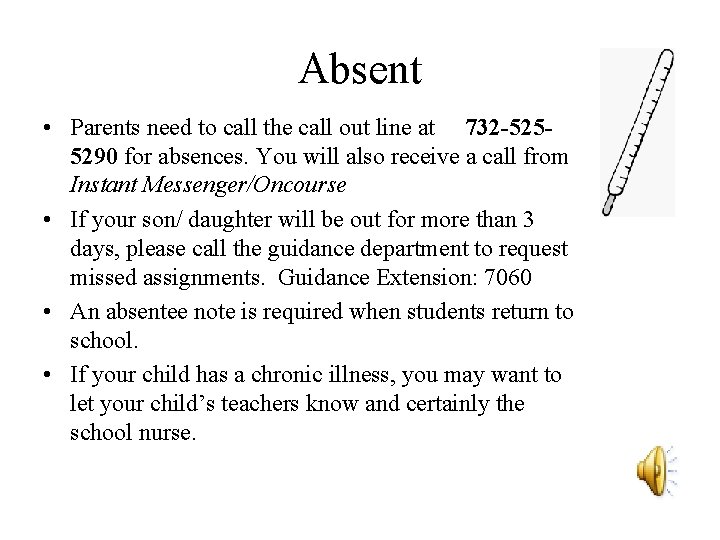 Absent

• Parents need to call the call out line at 732-525-5290 for absences. You will also receive a call from Instant Messenger/Oncourse

• If your son/ daughter will be out for more than 3 days, please call the guidance department to request missed assignments. Guidance Extension: 7060

• An absentee note is required when students return to school.

• If your child has a chronic illness, you may want to let your child's teachers know and certainly the school nurse.